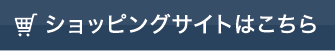 ショッピングサイトはこちら